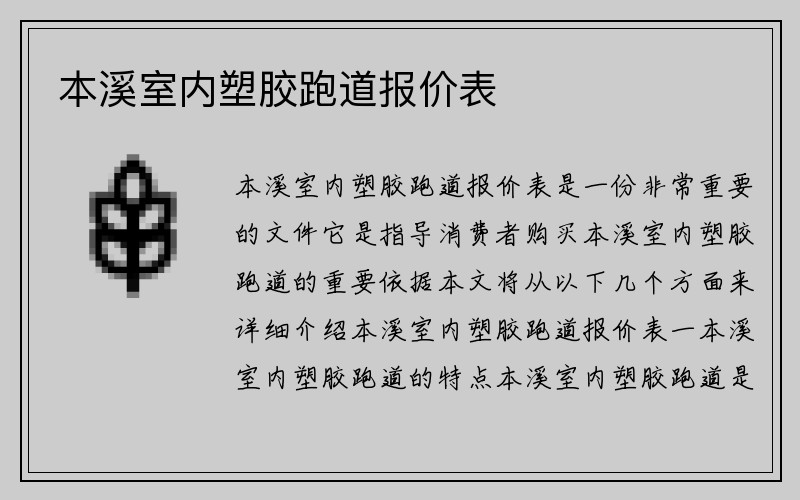 本溪室内塑胶跑道报价表

本溪室内塑胶跑道报价表是一份非常重要的文件它是指导消费者购买本溪室内塑胶跑道的重要依据本文将从以下几个方面来详细介绍本溪室内塑胶跑道报价表一本溪室内塑胶跑道的特点本溪室内塑胶跑道是